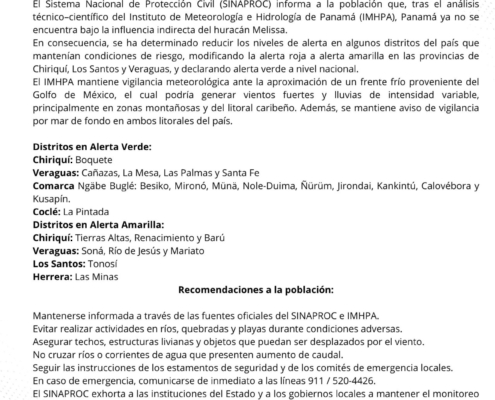 El Sistema Nacional de Protección Civil (SINAPROC) informa a la población que, tras el análisis técnico–científico del Instituto de Meteorología e Hidrología de Panamá (IMHPA), Panamá ya no se encuentra bajo la influencia indirecta del huracán Melissa.
En consecuencia, se ha determinado reducir los niveles de alerta en algunos distritos del país que mantenían condiciones de riesgo, modificando la alerta roja a alerta amarilla en las provincias de Chiriquí, Los Santos y Veraguas, y declarando alerta verde a nivel nacional.
El IMHPA mantiene vigilancia meteorológica ante la aproximación de un frente frío proveniente del Golfo de México, el cual podría generar vientos fuertes y lluvias de intensidad variable, principalmente en zonas montañosas y del litoral caribeño. Además, se mantiene aviso de vigilancia por mar de fondo en ambos litorales del país.

Distritos en Alerta Verde:
Chiriquí: Boquete
Veraguas: Cañazas, La Mesa, Las Palmas y Santa Fe
Comarca Ngäbe Buglé: Besiko, Mironó, Münä, Nole-Duima, Ñürüm, Jirondai, Kankintú, Calovébora y Kusapín.
Coclé: La Pintada
Distritos en Alerta Amarilla:
Chiriquí: Tierras Altas, Renacimiento y Barú
Veraguas: Soná, Río de Jesús y Mariato
Los Santos: Tonosí
Herrera: Las Minas
Recomendaciones a la población:

Mantenerse informada a través de las fuentes oficiales del SINAPROC e IMHPA.
Evitar realizar actividades en ríos, quebradas y playas durante condiciones adversas.
Asegurar techos, estructuras livianas y objetos que puedan ser desplazados por el viento.
No cruzar ríos o corrientes de agua que presenten aumento de caudal.
Seguir las instrucciones de los estamentos de seguridad y de los comités de emergencia locales.
En caso de emergencia, comunicarse de inmediato a las líneas 911 / 520-4426.
El SINAPROC exhorta a las instituciones del Estado y a los gobiernos locales a mantener el monitoreo